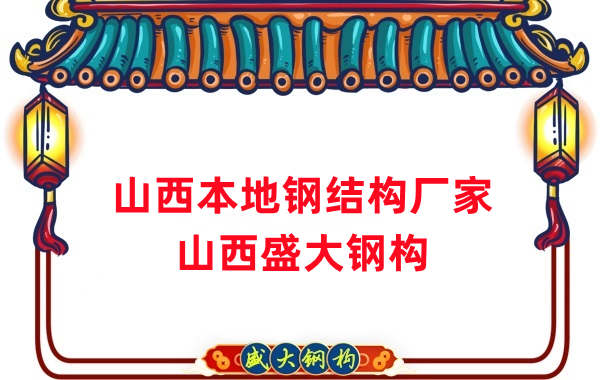 山西本地钢结构厂家
山西盛大钢构

盛大钢构